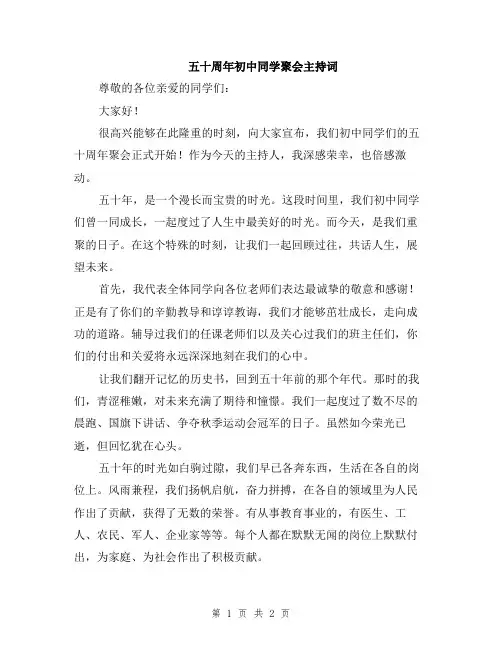 五十周年初中同学聚会主持词

尊敬的各位亲爱的同学们：

大家好！

很高兴能够在此隆重的时刻，向大家宣布，我们初中同学们的五十周年聚会正式开始！作为今天的主持人，我深感荣幸，也倍感激动。

五十年，是一个漫长而宝贵的时光。这段时间里，我们初中同学们曾一同成长，一起度过了人生中最美好的时光。而今天，是我们重聚的日子。在这个特殊的时刻，让我们一起回顾过往，共话人生，展望未来。

首先，我代表全体同学向各位老师们表达最诚挚的敬意和感谢！正是有了你们的辛勤教导和谆谆教诲，我们才能够茁壮成长，走向成功的道路。辅导过我们的任课老师们以及关心过我们的班主任们，你们的付出和关爱将永远深深地刻在我们的心中。

让我们翻开记忆的历史书，回到五十年前的那个年代。那时的我们，青涩稚嫩，对未来充满了期待和憧憬。我们一起度过了数不尽的晨跑、国旗下讲话、争夺秋季运动会冠军的日子。虽然如今荣光已逝，但回忆犹在心头。

五十年的时光如白驹过隙，我们早已各奔东西，生活在各自的岗位上。风雨兼程，我们扬帆启航，奋力拼搏，在各自的领域里为人民作出了贡献，获得了无数的荣誉。有从事教育事业的，有医生、工人、农民、军人、企业家等等。每个人都在默默无闻的岗位上默默付出，为家庭、为社会作出了积极贡献。

第 1 页 共 2 页